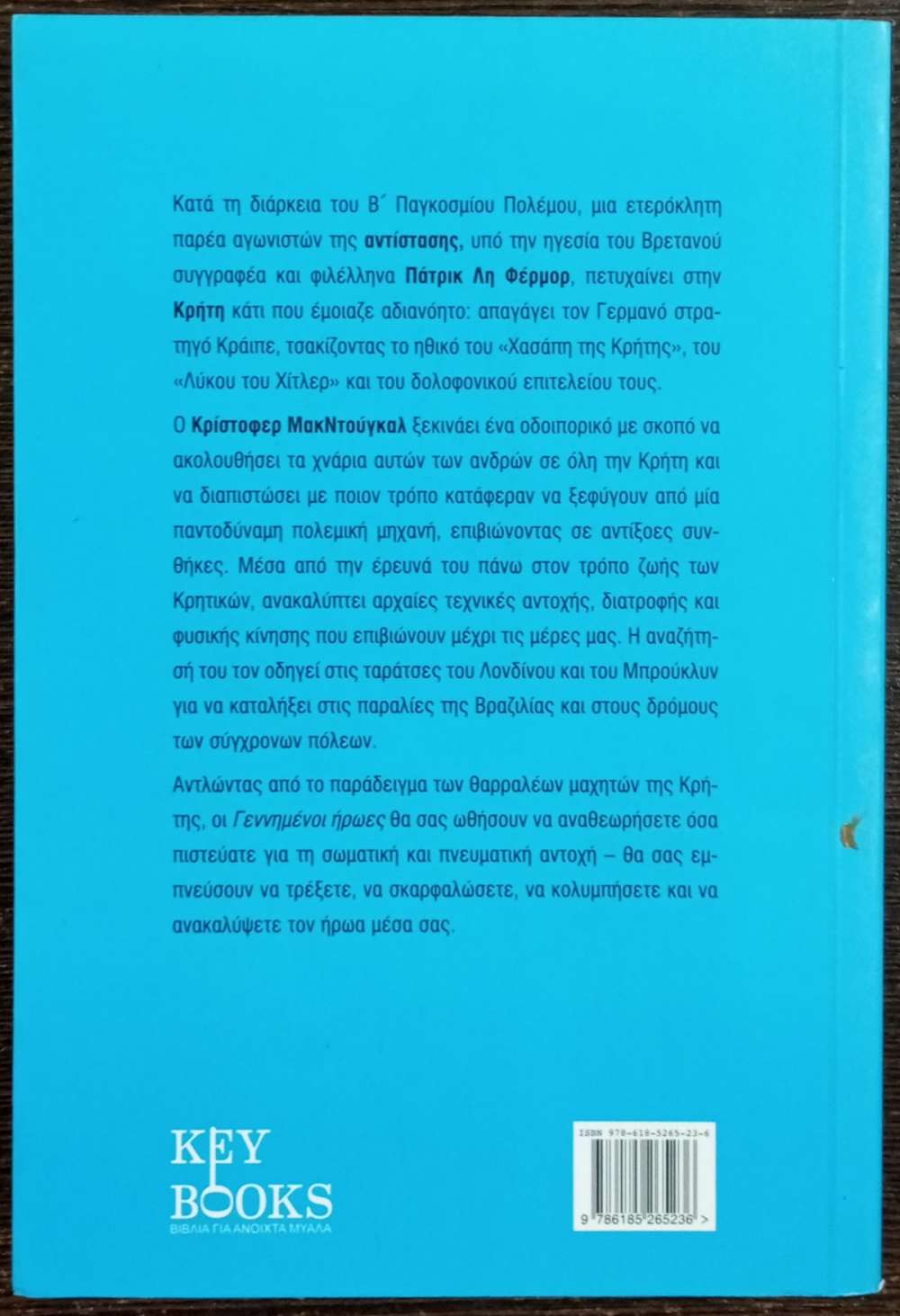 Κατά τη διάρκεια του Β΄ Παγκοσμίου Πολέμου, μια ετερόκλητη παρέα αγωνιστών της αντίστασης, υπό την ηγεσία του Βρετανού συγγραφέα και φιλέλληνα Πάτρικ Λη Φέρμορ, πετυχαίνει στην Κρήτη κάτι που έμοιαζε αδιανόητο: απαγάγει τον Γερμανό στρατηγό Κράιπε, τσακίζοντας το ηθικό του «Χασάπη της Κρήτης», του «Λύκου του Χίτλερ» και του δολοφονικού επιτελείου τους.

Ο Κρίστοφερ ΜακΝτούγκαλ ξεκινάει ένα οδοιπορικό με σκοπό να ακολουθήσει τα χνάρια αυτών των ανδρών σε όλη την Κρήτη και να διαπιστώσει με ποιον τρόπο κατάφεραν να ξεφύγουν από μία παντοδύναμη πολεμική μηχανή, επιβιώνοντας σε αντίξοες συνθήκες. Μέσα από την έρευνά του πάνω στον τρόπο ζωής των Κρητικών, ανακαλύπτει αρχαίες τεχνικές αντοχής, διατροφής και φυσικής κίνησης που επιβιώνουν μέχρι τις μέρες μας. Η αναζήτησή του τον οδηγεί στις ταράτσες του Λονδίνου και του Μπρούκλυν για να καταλήξει στις παραλίες της Βραζιλίας και στους δρόμους των σύγχρονων πόλεων.

Αντλώντας από το παράδειγμα των θαρραλέων μαχητών της Κρήτης, οι Γεννημένοι ήρωες θα σας ωθήσουν να αναθεωρήσετε όσα πιστεύατε για τη σωματική και πνευματική αντοχή – θα σας εμπνεύσουν να τρέξετε, να σκαρφαλώσετε, να κολυμπήσετε και να ανακαλύψετε τον ήρωα μέσα σας.

KEY BOOKS
ΒΙΒΛΙΑ ΓΙΑ ΑΝΟΙΧΤΑ ΜΥΑΛΑ

ISBN 978-618-5265-23-6
9 786185 265236 >